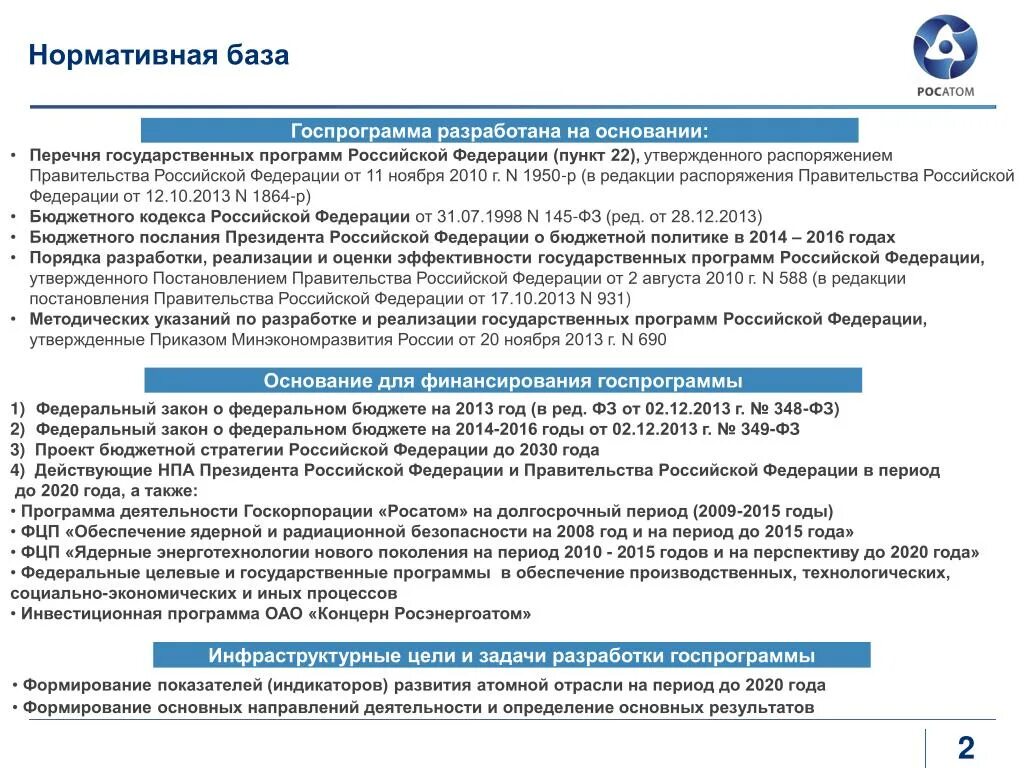 Нормативная база

РОСАТОМ

Госпрограмма разработана на основании:

• Перечня государственных программ Российской Федерации (пункт 22), утвержденного распоряжением Правительства Российской Федерации от 11 ноября 2010 г. N 1950-р (в редакции распоряжения Правительства Российской Федерации от 12.10.2013 N 1864-р)
• Бюджетного кодекса Российской Федерации от 31.07.1998 N 145-ФЗ (ред. от 28.12.2013)
• Бюджетного послания Президента Российской Федерации о бюджетной политике в 2014 – 2016 годах
• Порядка разработки, реализации и оценки эффективности государственных программ Российской Федерации, утвержденного Постановлением Правительства Российской Федерации от 2 августа 2010 г. N 588 (в редакции постановления Правительства Российской Федерации от 17.10.2013 N 931)
• Методических указаний по разработке и реализации государственных программ Российской Федерации, утвержденные Приказом Минэкономразвития России от 20 ноября 2013 г. N 690

Основание для финансирования госпрограммы

1) Федеральный закон о федеральном бюджете на 2013 год (в ред. ФЗ от 02.12.2013 г. № 348-ФЗ)
2) Федеральный закон о федеральном бюджете на 2014-2016 годы от 02.12.2013 г. № 349-ФЗ
3) Проект бюджетной стратегии Российской Федерации до 2030 года
4) Действующие НПА Президента Российской Федерации и Правительства Российской Федерации в период до 2020 года, а также:
• Программа деятельности Госкорпорации «Росатом» на долгосрочный период (2009-2015 годы)
• ФЦП «Обеспечение ядерной и радиационной безопасности на 2008 год и на период до 2015 года»
• ФЦП «Ядерные энерготехнологии нового поколения на период 2010 - 2015 годов и на перспективу до 2020 года»
• Федеральные целевые и государственные программы в обеспечение производственных, технологических, социально-экономических и иных процессов
• Инвестиционная программа ОАО «Концерн Росэнергоатом»

Инфраструктурные цели и задачи разработки госпрограммы

• Формирование показателей (индикаторов) развития атомной отрасли на период до 2020 года
• Формирование основных направлений деятельности и определение основных результатов

2